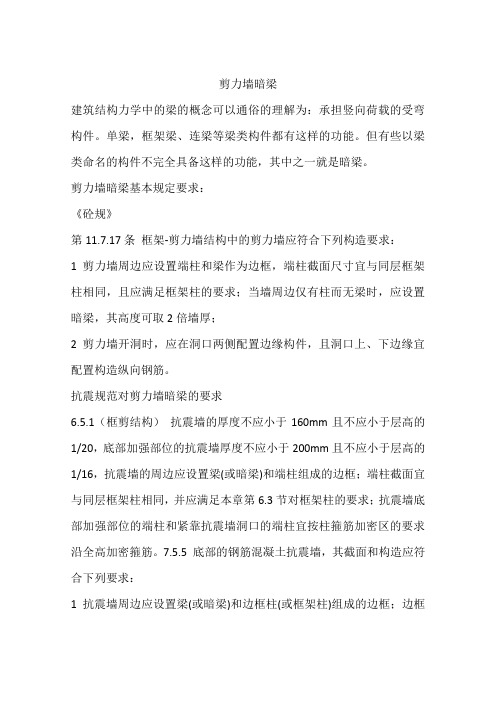 剪力墙暗梁

建筑结构力学中的梁的概念可以通俗的理解为：承担竖向荷载的受弯构件。单梁，框架梁、连梁等梁类构件都有这样的功能。但有些以梁类命名的构件不完全具备这样的功能，其中之一就是暗梁。

剪力墙暗梁基本规定要求：

《砼规》

第 11.7.17 条 框架-剪力墙结构中的剪力墙应符合下列构造要求：

1 剪力墙周边应设置端柱和梁作为边框，端柱截面尺寸宜与同层框架柱相同，且应满足框架柱的要求；当墙周边仅有柱而无梁时，应设置暗梁，其高度可取 2 倍墙厚；

2 剪力墙开洞时，应在洞口两侧配置边缘构件，且洞口上、下边缘宜配置构造纵向钢筋。

抗震规范对剪力墙暗梁的要求

6.5.1（框剪结构） 抗震墙的厚度不应小于 160mm 且不应小于层高的 1/20，底部加强部位的抗震墙厚度不应小于 200mm 且不应小于层高的 1/16，抗震墙的周边应设置梁(或暗梁)和端柱组成的边框；端柱截面宜与同层框架柱相同，并应满足本章第 6.3 节对框架柱的要求；抗震墙底部加强部位的端柱和紧靠抗震墙洞口的端柱宜按柱箍筋加密区的要求沿全高加密箍筋。7.5.5 底部的钢筋混凝土抗震墙，其截面和构造应符合下列要求：

1 抗震墙周边应设置梁(或暗梁)和边框柱(或框架柱)组成的边框；边框